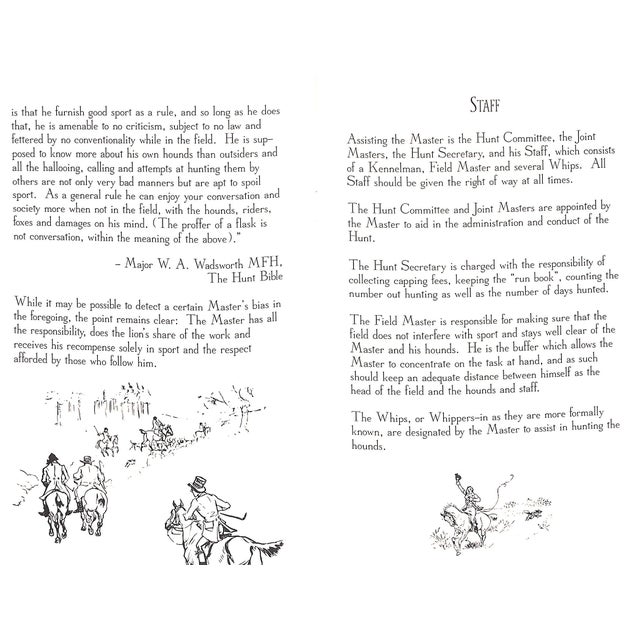 is that he furnish good sport as a rule, and so long as he does that, he is amenable to no criticism, subject to no law and fettered by no conventionality while in the field. He is supposed to know more about his own hounds than outsiders and all the hallooing, calling and attempts at hunting them by others are not only very bad manners but are apt to spoil sport. As a general rule he can enjoy your conversation and society more when not in the field, with the hounds, riders, foxes and damages on his mind. (The proffer of a flask is not conversation, within the meaning of the above)."

– Major W. A. Wadsworth MFH, The Hunt Bible

While it may be possible to detect a certain Master's bias in the foregoing, the point remains clear: The Master has all the responsibility, does the lion's share of the work and receives his recompense solely in sport and the respect afforded by those who follow him.

STAFF

Assisting the Master is the Hunt Committee, the Joint Masters, the Hunt Secretary, and his Staff, which consists of a Kennelman, Field Master and several Whips. All Staff should be given the right of way at all times.

The Hunt Committee and Joint Masters are appointed by the Master to aid in the administration and conduct of the Hunt.

The Hunt Secretary is charged with the responsibility of collecting capping fees, keeping the "run book", counting the number out hunting as well as the number of days hunted.

The Field Master is responsible for making sure that the field does not interfere with sport and stays well clear of the Master and his hounds. He is the buffer which allows the Master to concentrate on the task at hand, and as such should keep an adequate distance between himself as the head of the field and the hounds and staff.

The Whips, or Whippers-in as they are more formally known, are designated by the Master to assist in hunting the hounds.